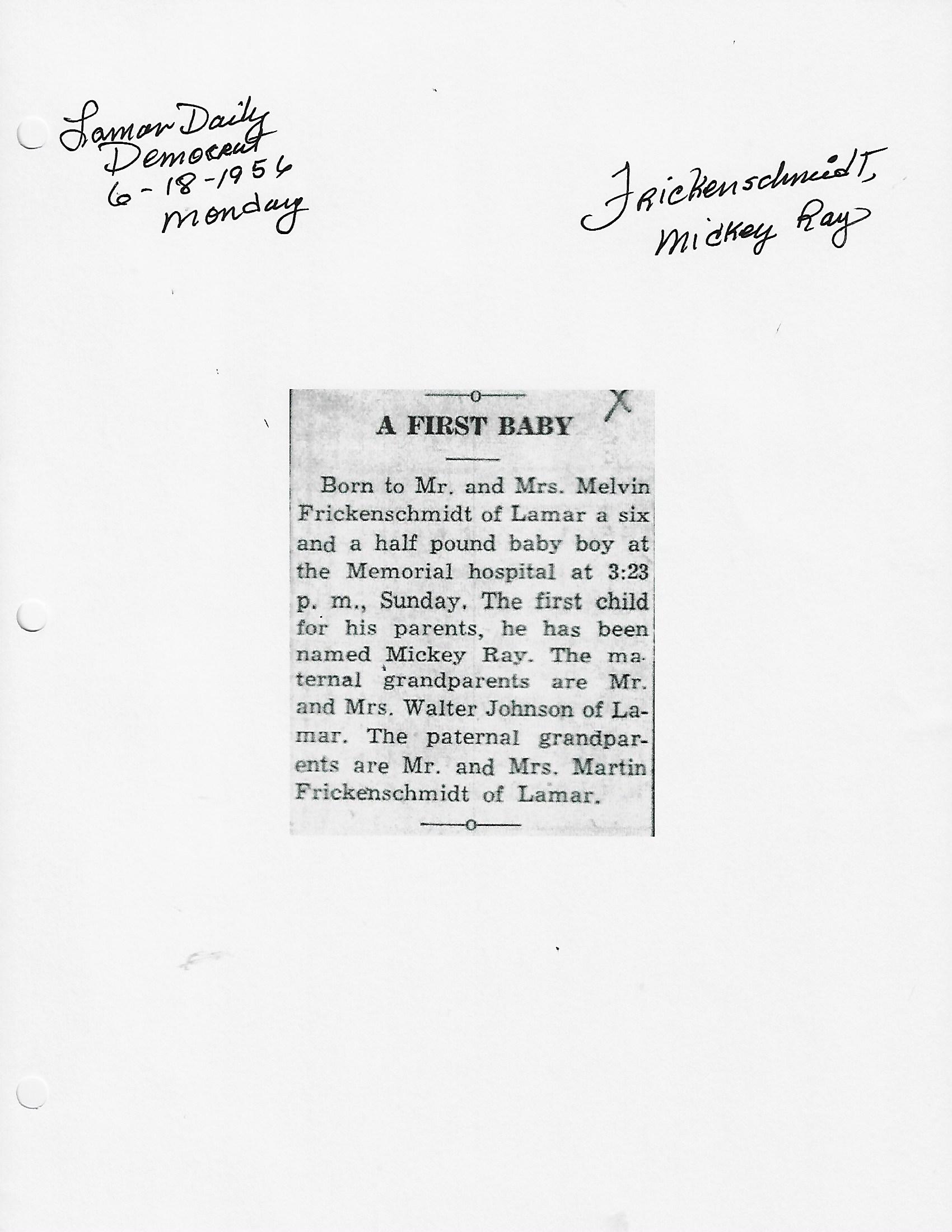 Lamar Daily Democrat 6-18-1956 Monday

Frickenschmidt, Mickey Ray

X

A FIRST BABY

Born to Mr. and Mrs. Melvin Frickenschmidt of Lamar a six and a half pound baby boy at the Memorial hospital at 3:23 p. m., Sunday. The first child for his parents, he has been named Mickey Ray. The maternal grandparents are Mr. and Mrs. Walter Johnson of Lamar. The paternal grandparents are Mr. and Mrs. Martin Frickenschmidt of Lamar.